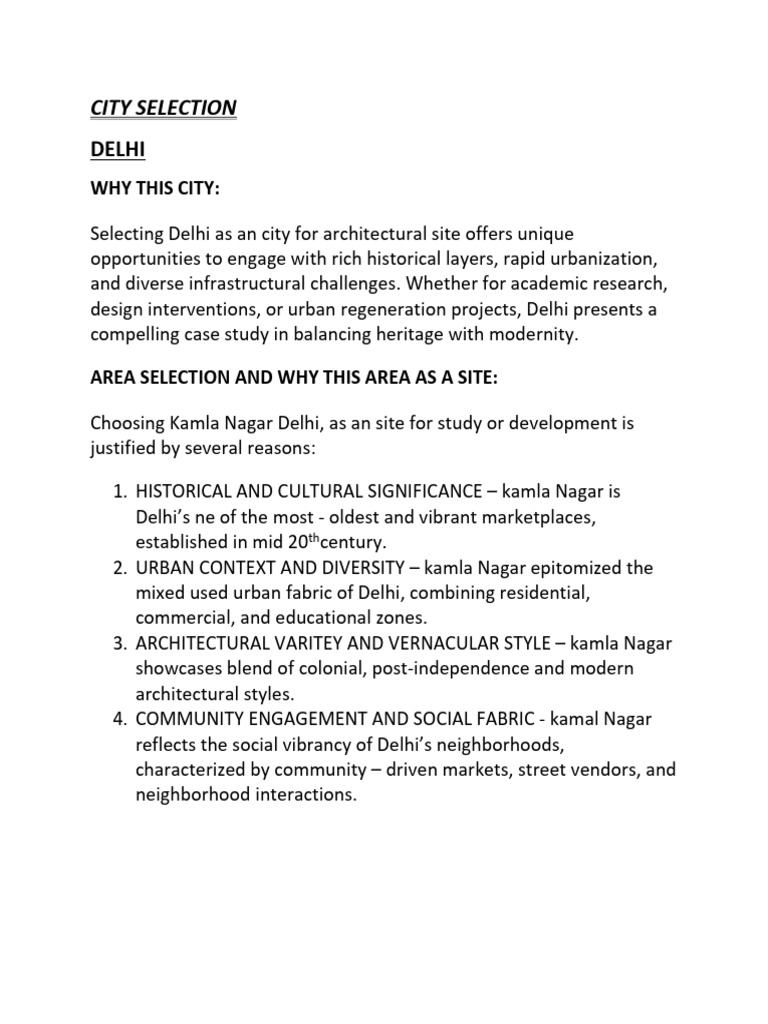 CITY SELECTION

DELHI

WHY THIS CITY:

Selecting Delhi as an city for architectural site offers unique opportunities to engage with rich historical layers, rapid urbanization, and diverse infrastructural challenges. Whether for academic research, design interventions, or urban regeneration projects, Delhi presents a compelling case study in balancing heritage with modernity.

AREA SELECTION AND WHY THIS AREA AS A SITE:

Choosing Kamla Nagar Delhi, as an site for study or development is justified by several reasons:

1. HISTORICAL AND CULTURAL SIGNIFICANCE – kamla Nagar is Delhi's ne of the most - oldest and vibrant marketplaces, established in mid 20$^{th}$century.
2. URBAN CONTEXT AND DIVERSITY – kamla Nagar epitomized the mixed used urban fabric of Delhi, combining residential, commercial, and educational zones.
3. ARCHITECTURAL VARITEY AND VERNACULAR STYLE – kamla Nagar showcases blend of colonial, post-independence and modern architectural styles.
4. COMMUNITY ENGAGEMENT AND SOCIAL FABRIC - kamal Nagar reflects the social vibrancy of Delhi's neighborhoods, characterized by community – driven markets, street vendors, and neighborhood interactions.